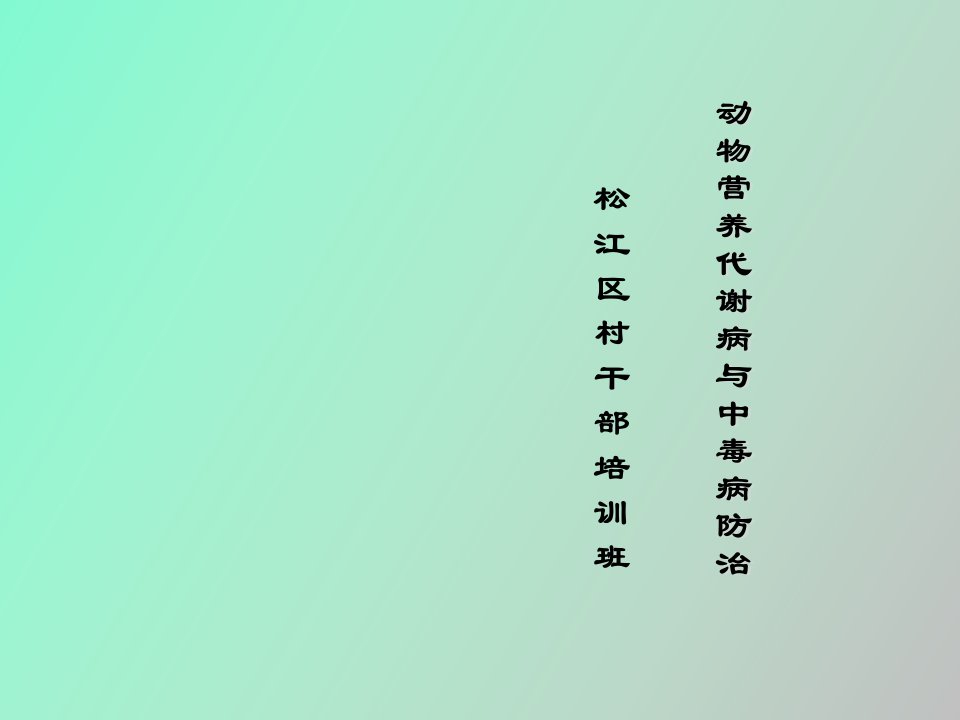 动物营养代谢病与中毒病防治

松江区村干部培训班